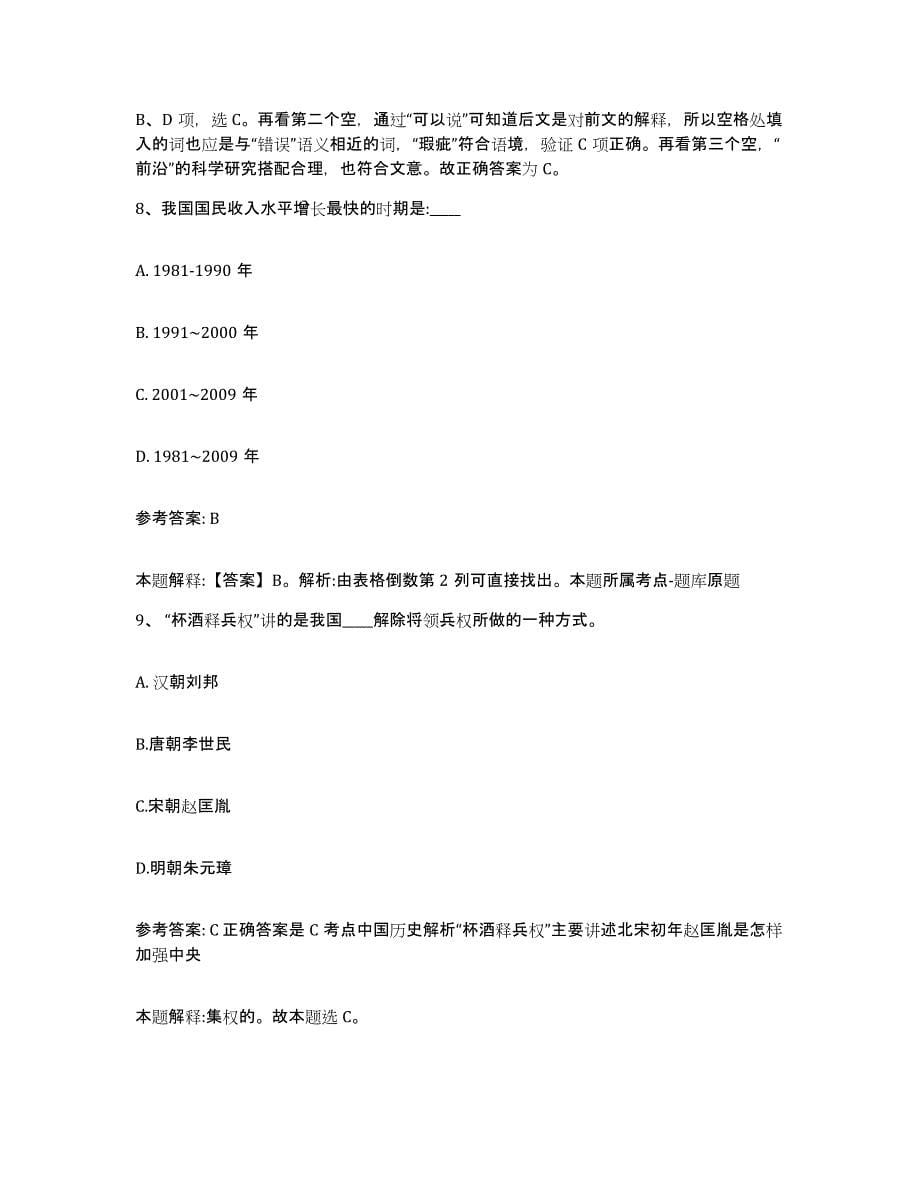 B、D 项，选 C。再看第二个空，通过“可以说”可知道后文是对前文的解释，所以空格处填入的词也应是与“错误”语义相近的词，“瑕疵”符合语境，验证 C 项正确。再看第三个空，“前沿”的科学研究搭配合理，也符合文意。故正确答案为 C。

8、我国国民收入水平增长最快的时期是:____

A. 1981-1990 年

B. 1991~2000 年

C. 2001~2009 年

D. 1981~2009 年

参考答案: B

本题解释:【答案】B。解析:由表格倒数第 2 列可直接找出。本题所属考点-题库原题

9、“杯酒释兵权”讲的是我国____解除将领兵权所做的一种方式。

A. 汉朝刘邦

B.唐朝李世民

C.宋朝赵匡胤

D.明朝朱元璋

参考答案: C 正确答案是 C 考点中国历史解析“杯酒释兵权”主要讲述北宋初年赵匡胤是怎样加强中央

本题解释:集权的。故本题选 C。